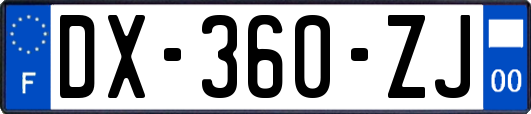 F
DX-360-ZJ
00